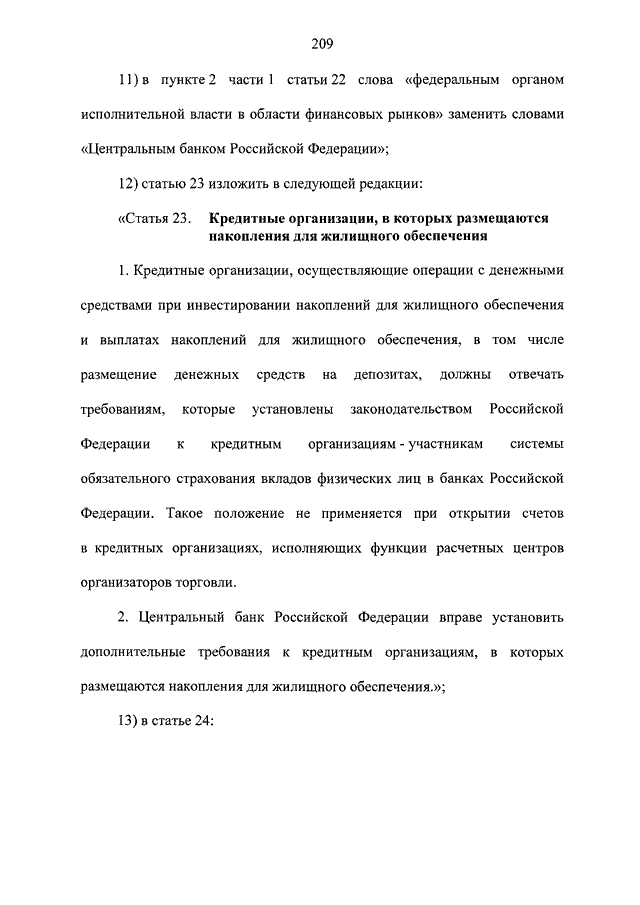 209

11) в пункте 2 части 1 статьи 22 слова «федеральным органом исполнительной власти в области финансовых рынков» заменить словами «Центральным банком Российской Федерации»;

12) статью 23 изложить в следующей редакции:

«Статья 23. Кредитные организации, в которых размещаются накопления для жилищного обеспечения

1. Кредитные организации, осуществляющие операции с денежными средствами при инвестировании накоплений для жилищного обеспечения и выплатах накоплений для жилищного обеспечения, в том числе размещение денежных средств на депозитах, должны отвечать требованиям, которые установлены законодательством Российской Федерации к кредитным организациям - участникам системы обязательного страхования вкладов физических лиц в банках Российской Федерации. Такое положение не применяется при открытии счетов в кредитных организациях, исполняющих функции расчетных центров организаторов торговли.

2. Центральный банк Российской Федерации вправе установить дополнительные требования к кредитным организациям, в которых размещаются накопления для жилищного обеспечения.»;

13) в статье 24: